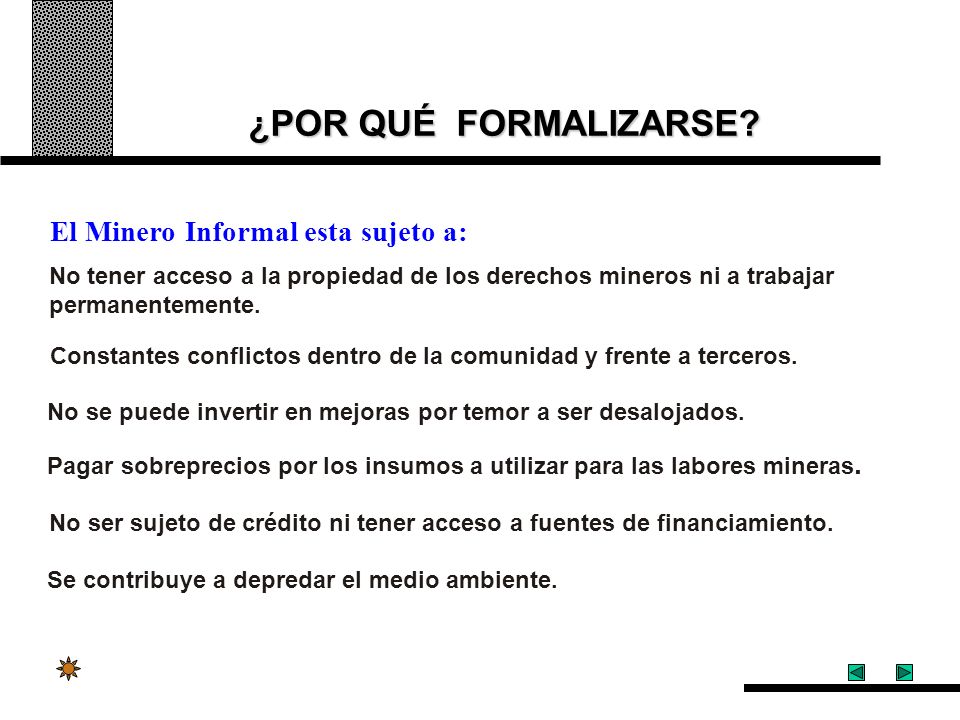 ¿POR QUÉ FORMALIZARSE?

El Minero Informal esta sujeto a:

No tener acceso a la propiedad de los derechos mineros ni a trabajar permanentemente.

Constantes conflictos dentro de la comunidad y frente a terceros.

No se puede invertir en mejoras por temor a ser desalojados.

Pagar sobreprecios por los insumos a utilizar para las labores mineras.

No ser sujeto de crédito ni tener acceso a fuentes de financiamiento.

Se contribuye a depredar el medio ambiente.